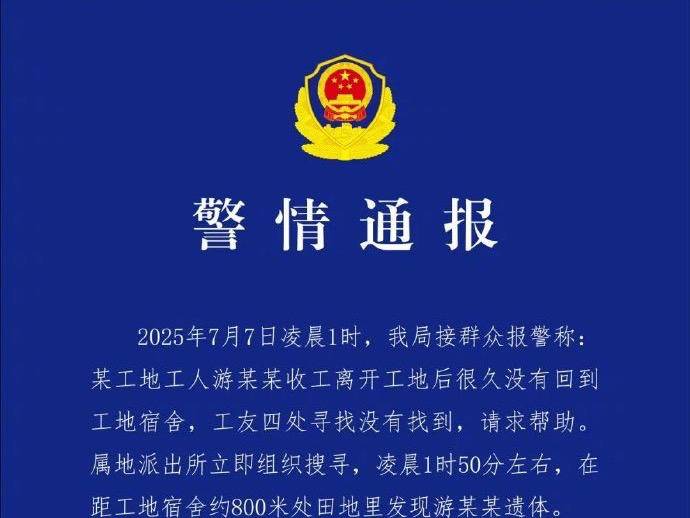 警情通报

2025年7月7日凌晨1时，我局接群众报警称：某工地工人游某某收工离开工地后很久没有回到工地宿舍，工友四处寻找没有找到，请求帮助。属地派出所立即组织搜寻，凌晨1时50分左右，在距工地宿舍约800米处田地里发现游某某遗体。